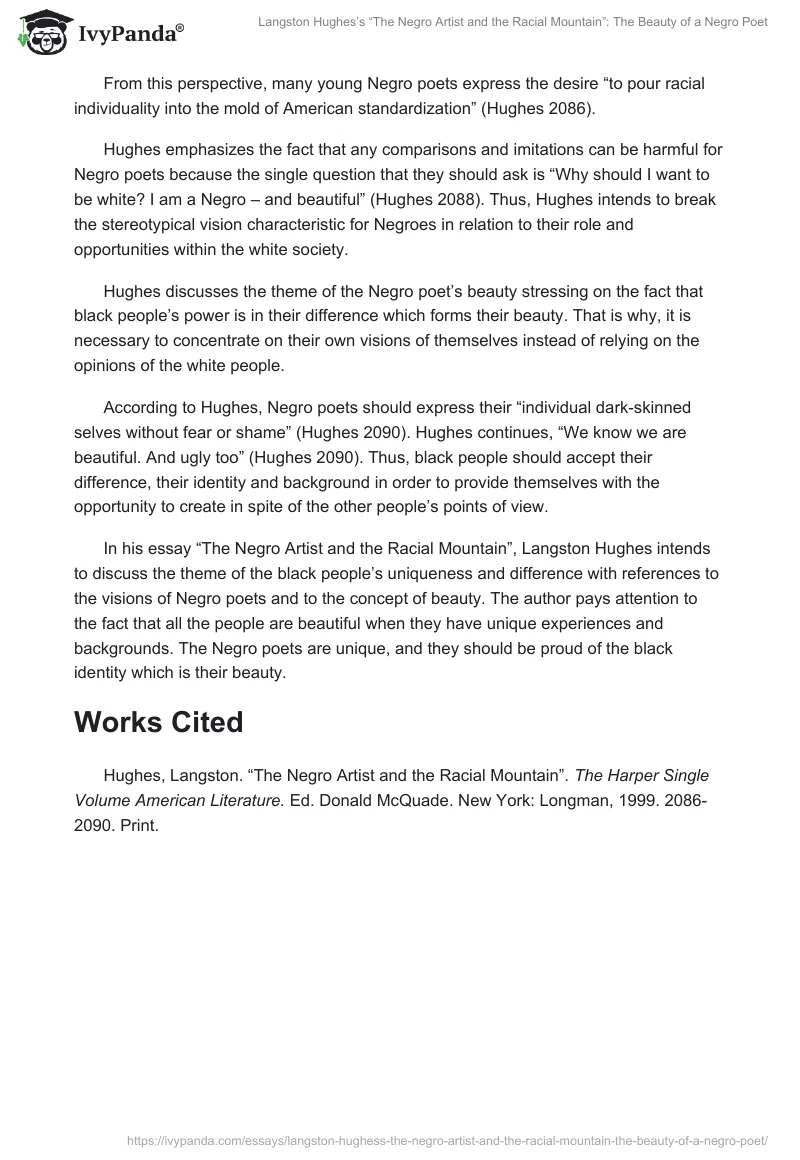 IvyPanda®

Langston Hughes's "The Negro Artist and the Racial Mountain": The Beauty of a Negro Poet

From this perspective, many young Negro poets express the desire "to pour racial individuality into the mold of American standardization" (Hughes 2086).

Hughes emphasizes the fact that any comparisons and imitations can be harmful for Negro poets because the single question that they should ask is "Why should I want to be white? I am a Negro – and beautiful" (Hughes 2088). Thus, Hughes intends to break the stereotypical vision characteristic for Negroes in relation to their role and opportunities within the white society.

Hughes discusses the theme of the Negro poet's beauty stressing on the fact that black people's power is in their difference which forms their beauty. That is why, it is necessary to concentrate on their own visions of themselves instead of relying on the opinions of the white people.

According to Hughes, Negro poets should express their "individual dark-skinned selves without fear or shame" (Hughes 2090). Hughes continues, "We know we are beautiful. And ugly too" (Hughes 2090). Thus, black people should accept their difference, their identity and background in order to provide themselves with the opportunity to create in spite of the other people's points of view.

In his essay "The Negro Artist and the Racial Mountain", Langston Hughes intends to discuss the theme of the black people's uniqueness and difference with references to the visions of Negro poets and to the concept of beauty. The author pays attention to the fact that all the people are beautiful when they have unique experiences and backgrounds. The Negro poets are unique, and they should be proud of the black identity which is their beauty.

Works Cited

Hughes, Langston. "The Negro Artist and the Racial Mountain". The Harper Single Volume American Literature. Ed. Donald McQuade. New York: Longman, 1999. 2086-2090. Print.

https://ivypanda.com/essays/langston-hughess-the-negro-artist-and-the-racial-mountain-the-beauty-of-a-negro-poet/